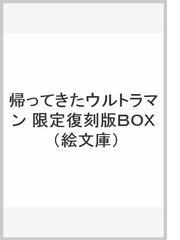 帰ってきたウルトラマン 限定復刻版BOX（絵文庫）